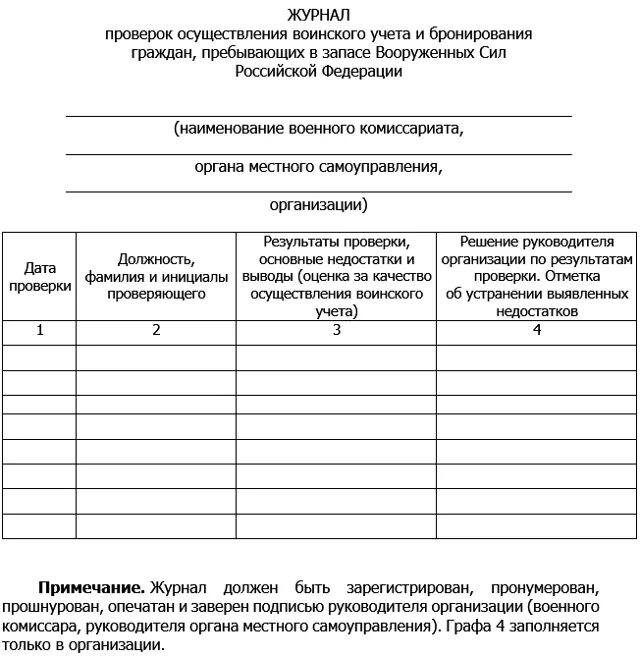 ЖУРНАЛ
проверок осуществления воинского учета и бронирования граждан, пребывающих в запасе Вооруженных Сил Российской Федерации

(наименование военного комиссариата,

органа местного самоуправления,

организации)

| Дата проверки | Должность, фамилия и инициалы проверяющего | Результаты проверки, основные недостатки и выводы (оценка за качество осуществления воинского учета) | Решение руководителя организации по результатам проверки. Отметка об устранении выявленных недостатков |
|---|---|---|---|
| 1 | 2 | 3 | 4 |
| | | | |
| | | | |
| | | | |
| | | | |
| | | | |
| | | | |
| | | | |
| | | | |

**Примечание.** Журнал должен быть зарегистрирован, пронумерован, прошнурован, опечатан и заверен подписью руководителя организации (военного комиссара, руководителя органа местного самоуправления). Графа 4 заполняется только в организации.